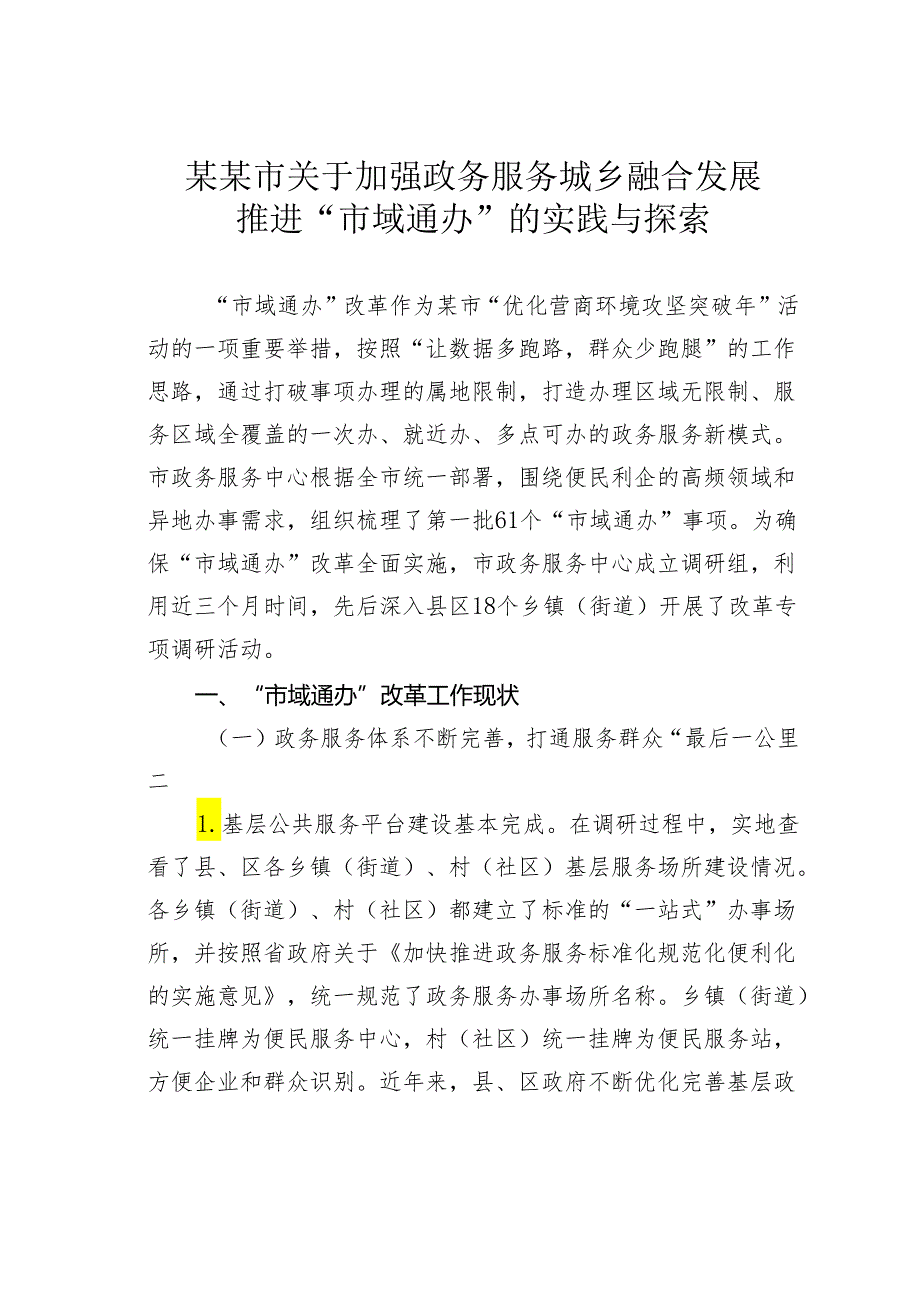 某某市关于加强政务服务城乡融合发展推进“市域通办”的实践与探索

“市域通办”改革作为某市“优化营商环境攻坚突破年”活动的一项重要举措，按照“让数据多跑路，群众少跑腿”的工作思路，通过打破事项办理的属地限制，打造办理区域无限制、服务区域全覆盖的一次办、就近办、多点可办的政务服务新模式。市政务服务中心根据全市统一部署，围绕便民利企的高频领域和异地办事需求，组织梳理了第一批61个“市域通办”事项。为确保“市域通办”改革全面实施，市政务服务中心成立调研组，利用近三个月时间，先后深入县区18个乡镇（街道）开展了改革专项调研活动。

一、“市域通办”改革工作现状

（一）政务服务体系不断完善，打通服务群众“最后一公里二

1.基层公共服务平台建设基本完成。在调研过程中，实地查看了县、区各乡镇（街道）、村（社区）基层服务场所建设情况。各乡镇（街道）、村（社区）都建立了标准的“一站式”办事场所，并按照省政府关于《加快推进政务服务标准化规范化便利化的实施意见》，统一规范了政务服务办事场所名称。乡镇（街道）统一挂牌为便民服务中心，村（社区）统一挂牌为便民服务站，方便企业和群众识别。近年来，县、区政府不断优化完善基层政